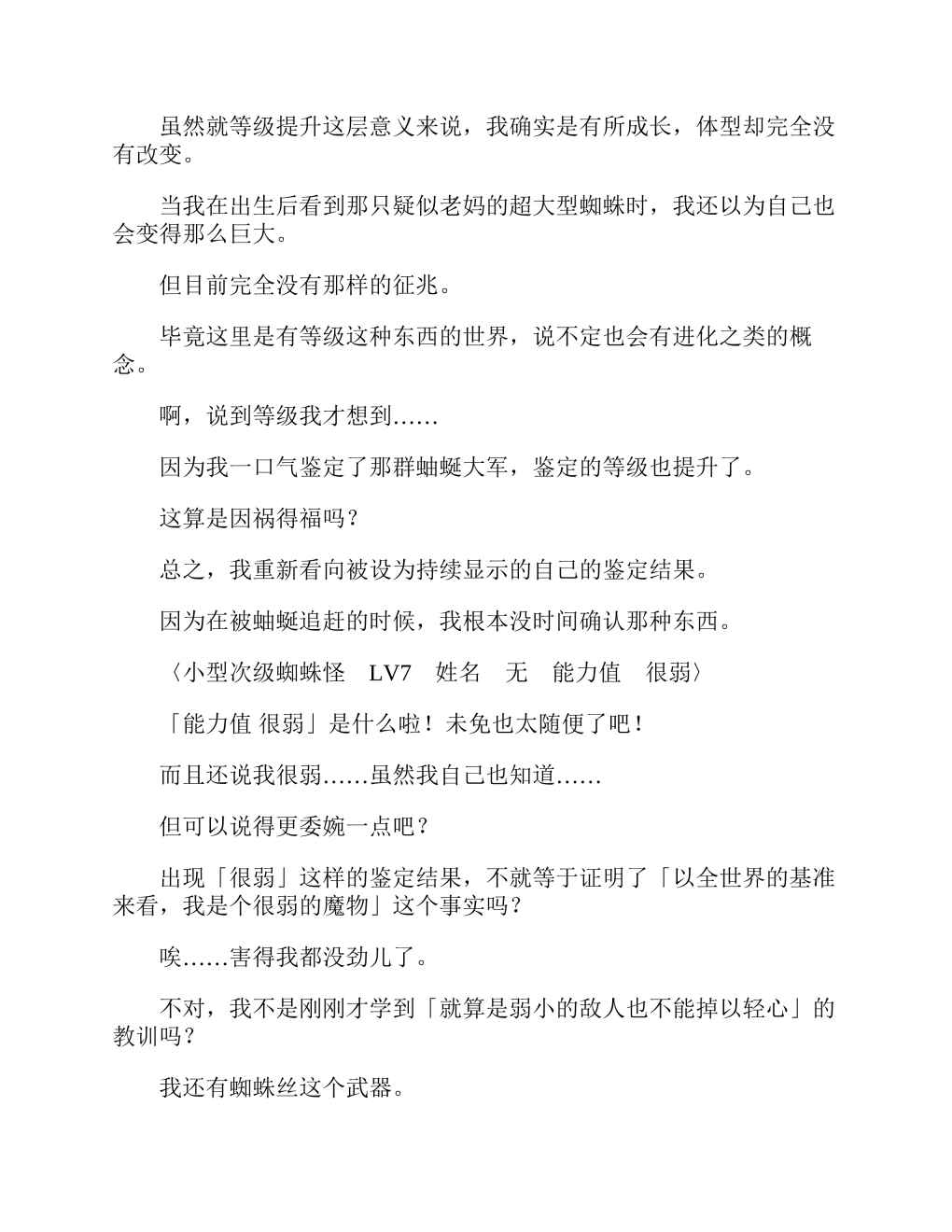 虽然就等级提升这层意义来说，我确实是有所成长，体型却完全没有改变。

当我在出生后看到那只疑似老妈的超大型蜘蛛时，我还以为自己也会变得那么巨大。

但目前完全没有那样的征兆。

毕竟这里是有等级这种东西的世界，说不定也会有进化之类的概念。

啊，说到等级我才想到……

因为我一口气鉴定了那群蚰蜒大军，鉴定的等级也提升了。

这算是因祸得福吗？

总之，我重新看向被设为持续显示的自己的鉴定结果。

因为在被蚰蜒追赶的时候，我根本没时间确认那种东西。

〈小型次级蜘蛛怪　LV7　姓名　无　能力值　很弱〉

「能力值 很弱」是什么啦！未免也太随便了吧！

而且还说我很弱……虽然我自己也知道……

但可以说得更委婉一点吧？

出现「很弱」这样的鉴定结果，不就等于证明了「以全世界的基准来看，我是个很弱的魔物」这个事实吗？

唉……害得我都没劲儿了。

不对，我不是刚刚才学到「就算是弱小的敌人也不能掉以轻心」的教训吗？

我还有蜘蛛丝这个武器。